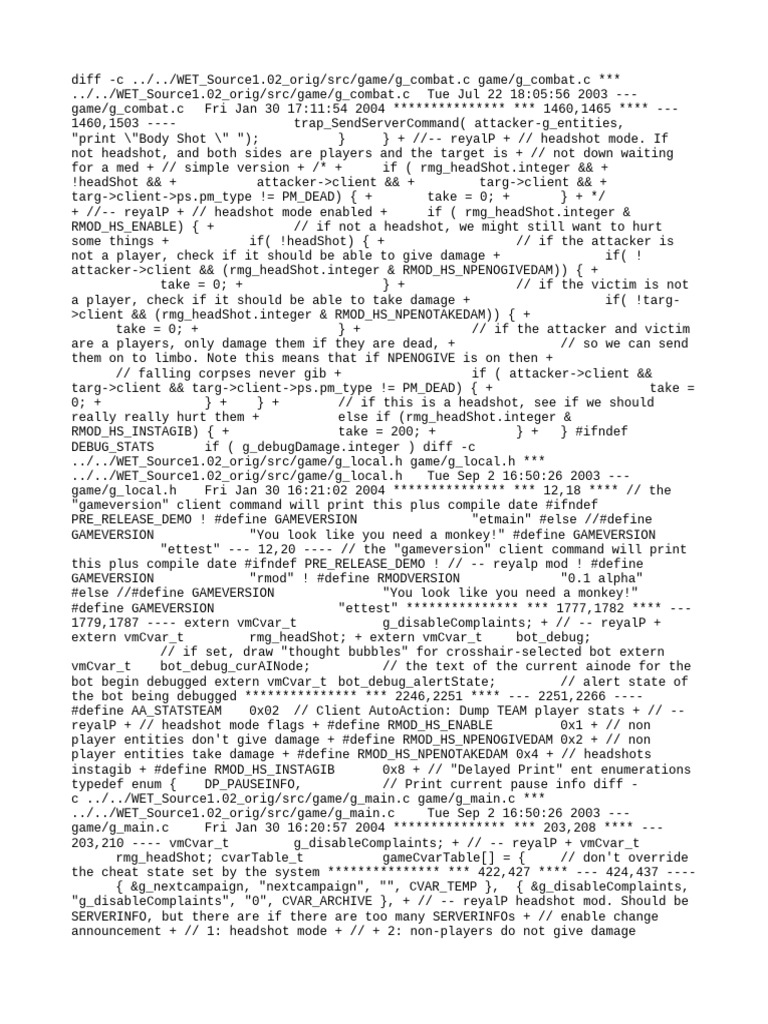 diff -c ../../WET_Source1.02_orig/src/game/g_combat.c game/g_combat.c *** ../../WET_Source1.02_orig/src/game/g_combat.c Tue Jul 22 18:05:56 2003 --- game/g_combat.c Fri Jan 30 17:11:54 2004 *************** *** 1460,1465 **** --- 1460,1503 ---- trap_SendServerCommand( attacker-g_entities, "print \"Body Shot \" "); } } + //-- reyalP + // headshot mode. If not headshot, and both sides are players and the target is + // not down waiting for a med + // simple version + /* + if ( rmg_headShot.integer && + !headShot && + attacker->client && + targ->client && + targ->client->ps.pm_type != PM_DEAD) { + take = 0; + } + */ + //-- reyalP + // headshot mode enabled + if ( rmg_headShot.integer & RMOD_HS_ENABLE) { + // if not a headshot, we might still want to hurt some things + if( !headShot) { + // if the attacker is not a player, check if it should be able to give damage + if( ! attacker->client && (rmg_headShot.integer & RMOD_HS_NPENOGIVEDAM)) { + take = 0; + } + // if the victim is not a player, check if it should be able to take damage + if( !targ->client && (rmg_headShot.integer & RMOD_HS_NPENOTAKEDAM)) { + take = 0; + } + // if the attacker and victim are a players, only damage them if they are dead, + // so we can send them on to limbo. Note this means that if NPENOGIVE is on then + // falling corpses never gib + if ( attacker->client && targ->client && targ->client->ps.pm_type != PM_DEAD) { + take = 0; + } + } + // if this is a headshot, see if we should really really hurt them + else if (rmg_headShot.integer & RMOD_HS_INSTAGIB) { + take = 200; + } + } #ifndef DEBUG_STATS if ( g_debugDamage.integer ) diff -c ../../WET_Source1.02_orig/src/game/g_local.h game/g_local.h *** ../../WET_Source1.02_orig/src/game/g_local.h Tue Sep 2 16:50:26 2003 --- game/g_local.h Fri Jan 30 16:21:02 2004 *************** *** 12,18 **** // the "gameversion" client command will print this plus compile date #ifndef PRE_RELEASE_DEMO ! #define GAMEVERSION "etmain" #else //#define GAMEVERSION "You look like you need a monkey!" #define GAMEVERSION "ettest" --- 12,20 ---- // the "gameversion" client command will print this plus compile date #ifndef PRE_RELEASE_DEMO ! // -- reyalp mod ! #define GAMEVERSION "rmod" ! #define RMODVERSION "0.1 alpha" #else //#define GAMEVERSION "You look like you need a monkey!" #define GAMEVERSION "ettest" *************** *** 1777,1782 **** --- 1779,1787 ---- extern vmCvar_t g_disableComplaints; + // -- reyalP + extern vmCvar_t rmg_headShot; + extern vmCvar_t bot_debug; // if set, draw "thought bubbles" for crosshair-selected bot extern vmCvar_t bot_debug_curAINode; // the text of the current ainode for the bot begin debugged extern vmCvar_t bot_debug_alertState; // alert state of the bot being debugged *************** *** 2246,2251 **** --- 2251,2266 ---- #define AA_STATSTEAM 0x02 // Client AutoAction: Dump TEAM player stats + // -- reyalP + // headshot mode flags + #define RMOD_HS_ENABLE 0x1 + // non player entities don't give damage + #define RMOD_HS_NPENOGIVEDAM 0x2 + // non player entities take damage + #define RMOD_HS_NPENOTAKEDAM 0x4 + // headshots instagib + #define RMOD_HS_INSTAGIB 0x8 + // "Delayed Print" ent enumerations typedef enum { DP_PAUSEINFO, // Print current pause info diff -c ../../WET_Source1.02_orig/src/game/g_main.c game/g_main.c *** ../../WET_Source1.02_orig/src/game/g_main.c Tue Sep 2 16:50:26 2003 --- game/g_main.c Fri Jan 30 16:20:57 2004 *************** *** 203,208 **** --- 203,210 ---- vmCvar_t g_disableComplaints; + // -- reyalP + vmCvar_t rmg_headShot; cvarTable_t gameCvarTable[] = { // don't override the cheat state set by the system *************** *** 422,427 **** --- 424,437 ---- { &g_nextcampaign, "nextcampaign", "", CVAR_TEMP }, { &g_disableComplaints, "g_disableComplaints", "0", CVAR_ARCHIVE }, + // -- reyalP headshot mod. Should be SERVERINFO, but there are if there are too many SERVERINFOs + // enable change announcement + // 1: headshot mode + // + 2: non-players do not give damage